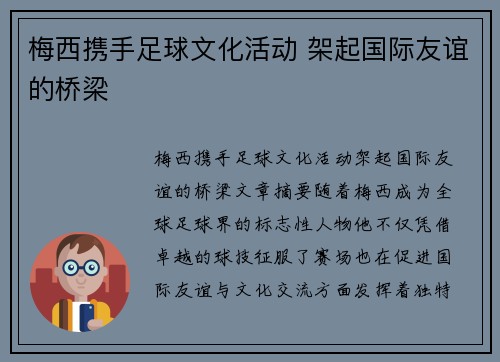 梅西携手足球文化活动 架起国际友谊的桥梁

梅西携手足球文化活动架起国际友谊的桥梁文章摘要随着梅西成为全球足球界的标志性人物他不仅凭借卓越的球技征服了赛场也在促进国际友谊与文化交流方面发挥着独特